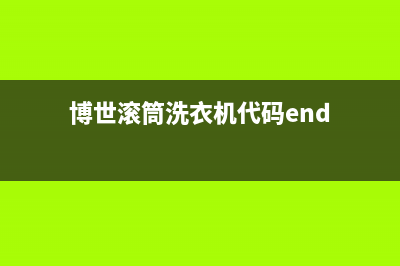 博世滚筒洗衣机代码end